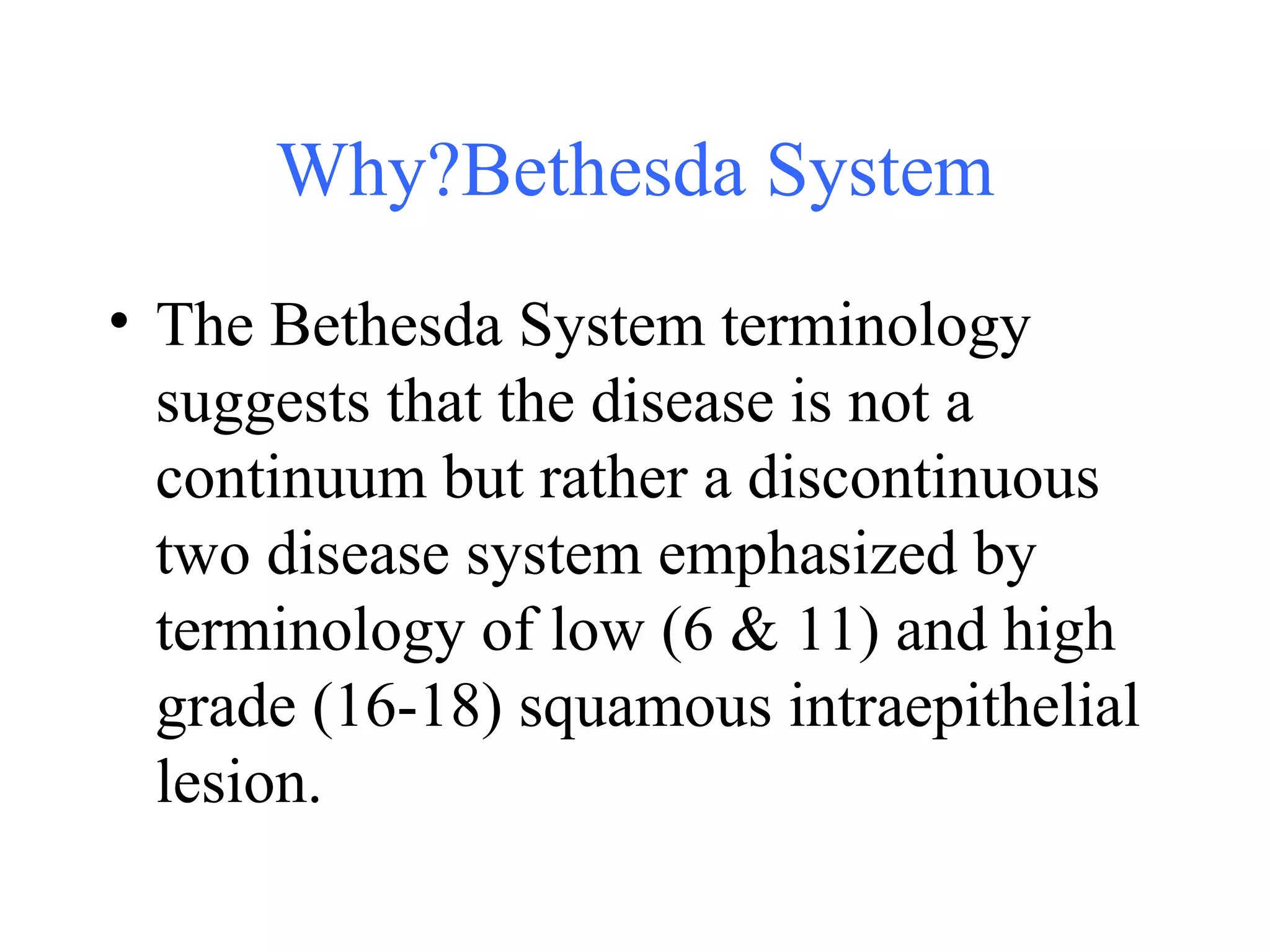 Why?Bethesda System

• The Bethesda System terminology suggests that the disease is not a continuum but rather a discontinuous two disease system emphasized by terminology of low (6 & 11) and high grade (16-18) squamous intraepithelial lesion.